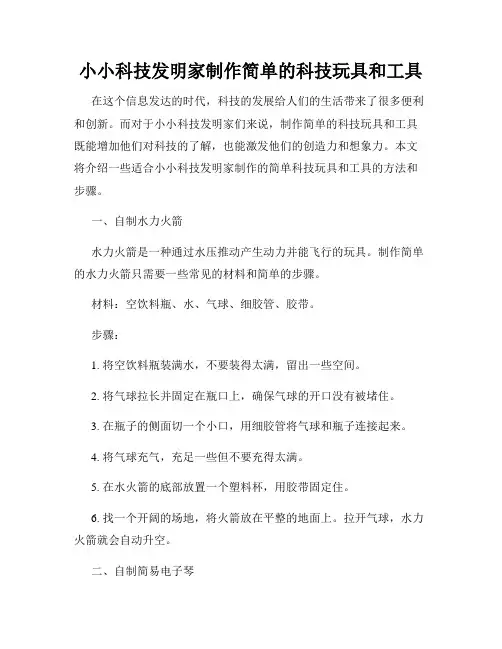 小小科技发明家制作简单的科技玩具和工具

在这个信息发达的时代，科技的发展给人们的生活带来了很多便利和创新。而对于小小科技发明家们来说，制作简单的科技玩具和工具既能增加他们对科技的了解，也能激发他们的创造力和想象力。本文将介绍一些适合小小科技发明家制作的简单科技玩具和工具的方法和步骤。

一、自制水力火箭

水力火箭是一种通过水压推动产生动力并能飞行的玩具。制作简单的水力火箭只需要一些常见的材料和简单的步骤。

材料：空饮料瓶、水、气球、细胶管、胶带。

步骤：

1. 将空饮料瓶装满水，不要装得太满，留出一些空间。

2. 将气球拉长并固定在瓶口上，确保气球的开口没有被堵住。

3. 在瓶子的侧面切一个小口，用细胶管将气球和瓶子连接起来。

4. 将气球充气，充足一些但不要充得太满。

5. 在水火箭的底部放置一个塑料杯，用胶带固定住。

6. 找一个开阔的场地，将火箭放在平整的地面上。拉开气球，水力火箭就会自动升空。

二、自制简易电子琴